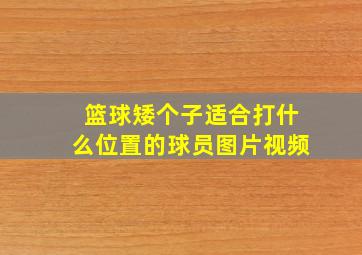 篮球矮个子适合打什么位置的球员图片视频